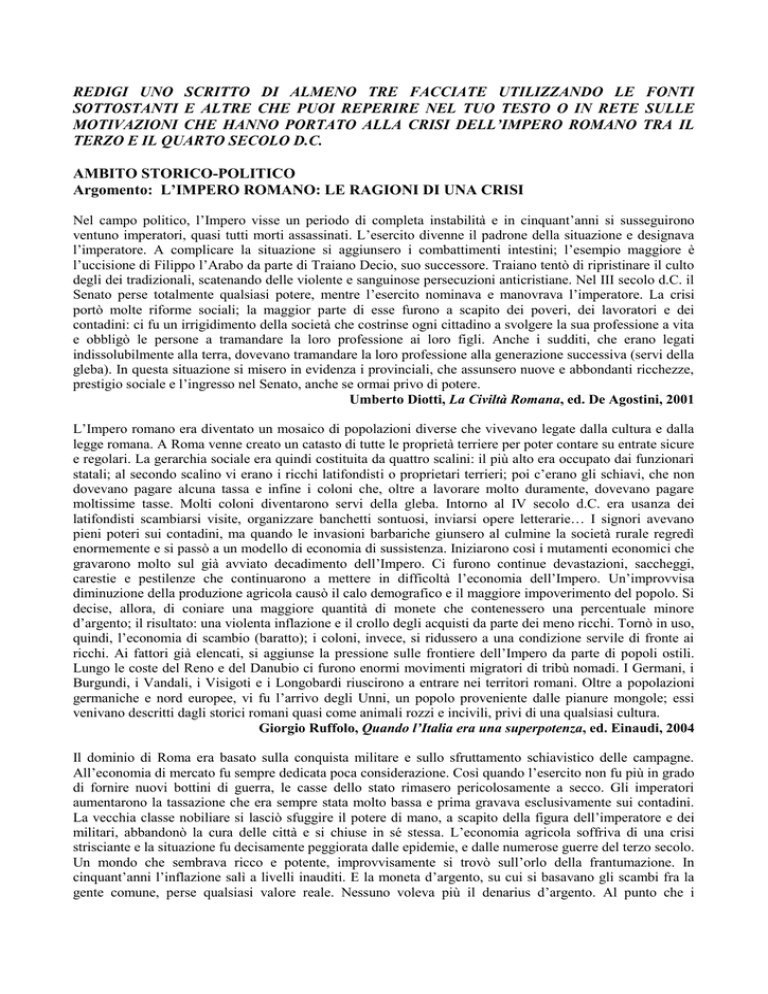 REDIGI UNO SCRITTO DI ALMENO TRE FACCIATE UTILIZZANDO LE FONTI SOTTOSTANTI E ALTRE CHE PUOI REPERIRE NEL TUO TESTO O IN RETE SULLE MOTIVAZIONI CHE HANNO PORTATO ALLA CRISI DELL'IMPERO ROMANO TRA IL TERZO E IL QUARTO SECOLO D.C.

AMBITO STORICO-POLITICO
Argomento: L'IMPERO ROMANO: LE RAGIONI DI UNA CRISI

Nel campo politico, l'Impero visse un periodo di completa instabilità e in cinquant'anni si susseguirono ventuno imperatori, quasi tutti morti assassinati. L'esercito divenne il padrone della situazione e designava l'imperatore. A complicare la situazione si aggiunsero i combattimenti intestini; l'esempio maggiore è l'uccisione di Filippo l'Arabo da parte di Traiano Decio, suo successore. Traiano tentò di ripristinare il culto degli dei tradizionali, scatenando delle violente e sanguinose persecuzioni anticristiane. Nel III secolo d.C. il Senato perse totalmente qualsiasi potere, mentre l'esercito nominava e manovrava l'imperatore. La crisi portò molte riforme sociali; la maggior parte di esse furono a scapito dei poveri, dei lavoratori e dei contadini: ci fu un irrigidimento della società che costrinse ogni cittadino a svolgere la sua professione a vita e obbligò le persone a tramandare la loro professione ai loro figli. Anche i sudditi, che erano legati indissolubilmente alla terra, dovevano tramandare la loro professione alla generazione successiva (servi della gleba). In questa situazione si misero in evidenza i provinciali, che assunsero nuove e abbondanti ricchezze, prestigio sociale e l'ingresso nel Senato, anche se ormai privo di potere.
Umberto Diotti, La Civiltà Romana, ed. De Agostini, 2001

L'Impero romano era diventato un mosaico di popolazioni diverse che vivevano legate dalla cultura e dalla legge romana. A Roma venne creato un catasto di tutte le proprietà terriere per poter contare su entrate sicure e regolari. La gerarchia sociale era quindi costituita da quattro scalini: il più alto era occupato dai funzionari statali; al secondo scalino vi erano i ricchi latifondisti o proprietari terrieri; poi c'erano gli schiavi, che non dovevano pagare alcuna tassa e infine i coloni che, oltre a lavorare molto duramente, dovevano pagare moltissime tasse. Molti coloni diventarono servi della gleba. Intorno al IV secolo d.C. era usanza dei latifondisti scambiarsi visite, organizzare banchetti sontuosi, inviarsi opere letterarie… I signori avevano pieni poteri sui contadini, ma quando le invasioni barbariche giunsero al culmine la società rurale regredì enormemente e si passò a un modello di economia di sussistenza. Iniziarono così i mutamenti economici che gravarono molto sul già avviato decadimento dell'Impero. Ci furono continue devastazioni, saccheggi, carestie e pestilenze che continuarono a mettere in difficoltà l'economia dell'Impero. Un'improvvisa diminuzione della produzione agricola causò il calo demografico e il maggiore impoverimento del popolo. Si decise, allora, di coniare una maggiore quantità di monete che contenessero una percentuale minore d'argento; il risultato: una violenta inflazione e il crollo degli acquisti da parte dei meno ricchi. Tornò in uso, quindi, l'economia di scambio (baratto); i coloni, invece, si ridussero a una condizione servile di fronte ai ricchi. Ai fattori già elencati, si aggiunse la pressione sulle frontiere dell'Impero da parte di popoli ostili. Lungo le coste del Reno e del Danubio ci furono enormi movimenti migratori di tribù nomadi. I Germani, i Burgundi, i Vandali, i Visigoti e i Longobardi riuscirono a entrare nei territori romani. Oltre a popolazioni germaniche e nord europee, vi fu l'arrivo degli Unni, un popolo proveniente dalle pianure mongole; essi venivano descritti dagli storici romani quasi come animali rozzi e incivili, privi di una qualsiasi cultura.
Giorgio Ruffolo, Quando l'Italia era una superpotenza, ed. Einaudi, 2004

Il dominio di Roma era basato sulla conquista militare e sullo sfruttamento schiavistico delle campagne. All'economia di mercato fu sempre dedicata poca considerazione. Così quando l'esercito non fu più in grado di fornire nuovi bottini di guerra, le casse dello stato rimasero pericolosamente a secco. Gli imperatori aumentarono la tassazione che era sempre stata molto bassa e prima gravava esclusivamente sui contadini. La vecchia classe nobiliare si lasciò sfuggire il potere di mano, a scapito della figura dell'imperatore e dei militari, abbandonò la cura delle città e si chiuse in sé stessa. L'economia agricola soffriva di una crisi strisciante e la situazione fu decisamente peggiorata dalle epidemie, e dalle numerose guerre del terzo secolo. Un mondo che sembrava ricco e potente, improvvisamente si trovò sull'orlo della frantumazione. In cinquant'anni l'inflazione salì a livelli inauditi. E la moneta d'argento, su cui si basavano gli scambi fra la gente comune, perse qualsiasi valore reale. Nessuno voleva più il denarius d'argento. Al punto che i